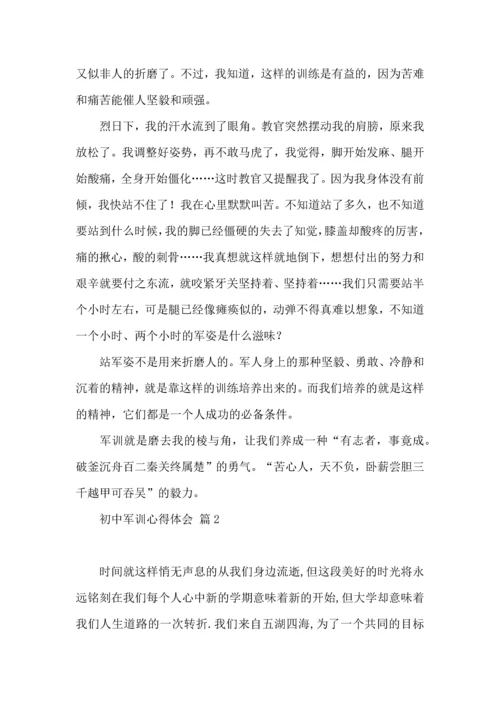 又似非人的折磨了。不过，我知道，这样的训练是有益的，因为苦难和痛苦能催人坚毅和顽强。

烈日下，我的汗水流到了眼角。教官突然摆动我的肩膀，原来我放松了。我调整好姿势，再不敢马虎了，我觉得，脚开始发麻、腿开始酸痛，全身开始僵化……这时教官又提醒我了。因为我身体没有前倾，我快站不住了！我在心里默默叫苦。不知道站了多久，也不知道要站到什么时候，我的脚已经僵硬的失去了知觉，膝盖却酸疼的厉害，痛的揪心，酸的刺骨……我真想就这样就地倒下，想想付出的努力和艰辛就要付之东流，就咬紧牙关坚持着、坚持着……我们只需要站半个小时左右，可是腿已经像瘫痪似的，动弹不得真难以想象，不知道一个小时、两个小时的军姿是什么滋味？

站军姿不是用来折磨人的。军人身上的那种坚毅、勇敢、冷静和沉着的精神，就是靠这样的训练培养出来的。而我们培养的就是这样的精神，它们都是一个人成功的必备条件。

军训就是磨去我的棱与角，让我们养成一种“有志者，事竟成。破釜沉舟百二秦关终属楚”的勇气。“苦心人，天不负，卧薪尝胆三千越甲可吞吴”的毅力。

初中军训心得体会 篇2

时间就这样悄无声息的从我们身边流逝,但这段美好的时光将永远铭刻在我们每个人心中新的学期意味着新的开始,但大学却意味着我们人生道路的一次转折.我们来自五湖四海,为了一个共同的目标